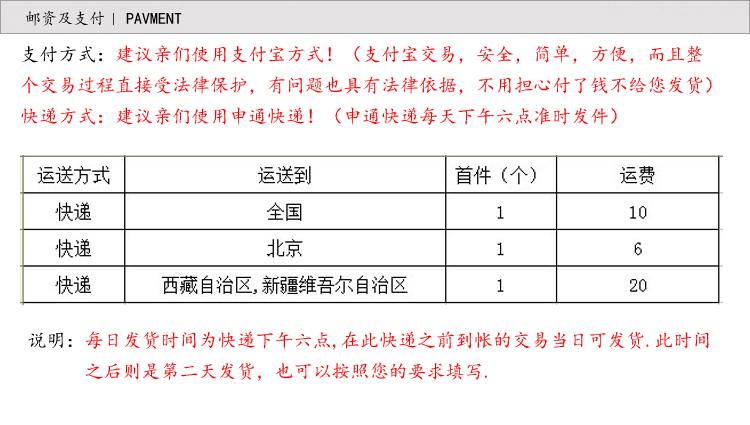 邮资及支付 | PAVMENT

支付方式：建议亲们使用支付宝方式！（支付宝交易，安全，简单，方便，而且整个交易过程直接受法律保护，有问题也具有法律依据，不用担心付了钱不给您发货）

快递方式：建议亲们使用申通快递！（申通快递每天下午六点准时发件）

| 运送方式 | 运送到 | 首件（个） | 运费 |
|---|---|---|---|
| 快递 | 全国 | 1 | 10 |
| 快递 | 北京 | 1 | 6 |
| 快递 | 西藏自治区,新疆维吾尔自治区 | 1 | 20 |

说明：每日发货时间为快递下午六点,在此快递之前到帐的交易当日可发货.此时间之后则是第二天发货，也可以按照您的要求填写.